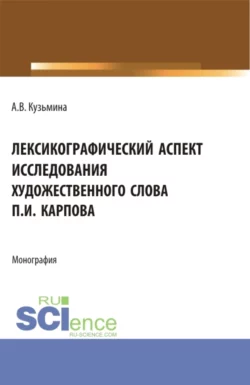 А.В. Кузьмина

ЛЕКСИКОГРАФИЧЕСКИЙ АСПЕКТ ИССЛЕДОВАНИЯ ХУДОЖЕСТВЕННОГО СЛОВА П.И. КАРПОВА

Монография

RU SCIence RU-SCIENCE.COM